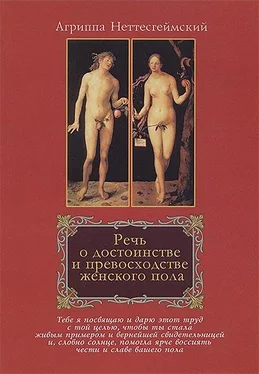 Агриппа Неттесгеймский

Речь о достоинстве и превосходстве женского пола

Тебе я посвящаю и дарю этот труд с той целью, чтобы ты стала живым примером и вернейшей свидетельницей и, словно солнце, помогла ярче воссиять чести и славе вашего пола